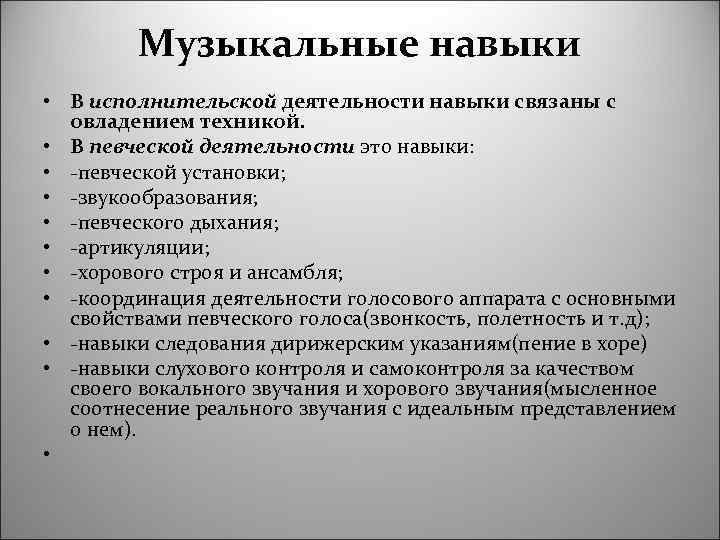 Музыкальные навыки

• В исполнительской деятельности навыки связаны с овладением техникой.
• В певческой деятельности это навыки:
• -певческой установки;
• -звукообразования;
• -певческого дыхания;
• -артикуляции;
• -хорового строя и ансамбля;
• -координация деятельности голосового аппарата с основными свойствами певческого голоса(звонкость, полетность и т.д);
• -навыки следования дирижерским указаниям(пение в хоре)
• -навыки слухового контроля и самоконтроля за качеством своего вокального звучания и хорового звучания(мысленное соотнесение реального звучания с идеальным представлением о нем).
•